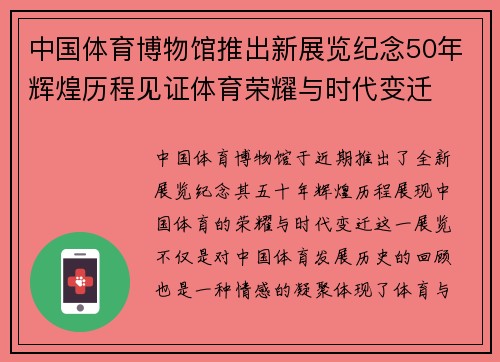 中国体育博物馆推出新展览纪念50年辉煌历程见证体育荣耀与时代变迁

中国体育博物馆于近期推出了全新展览纪念其五十年辉煌历程展现中国体育的荣耀与时代变迁这一展览不仅是对中国体育发展历史的回顾也是一种情感的凝聚体现了体育与